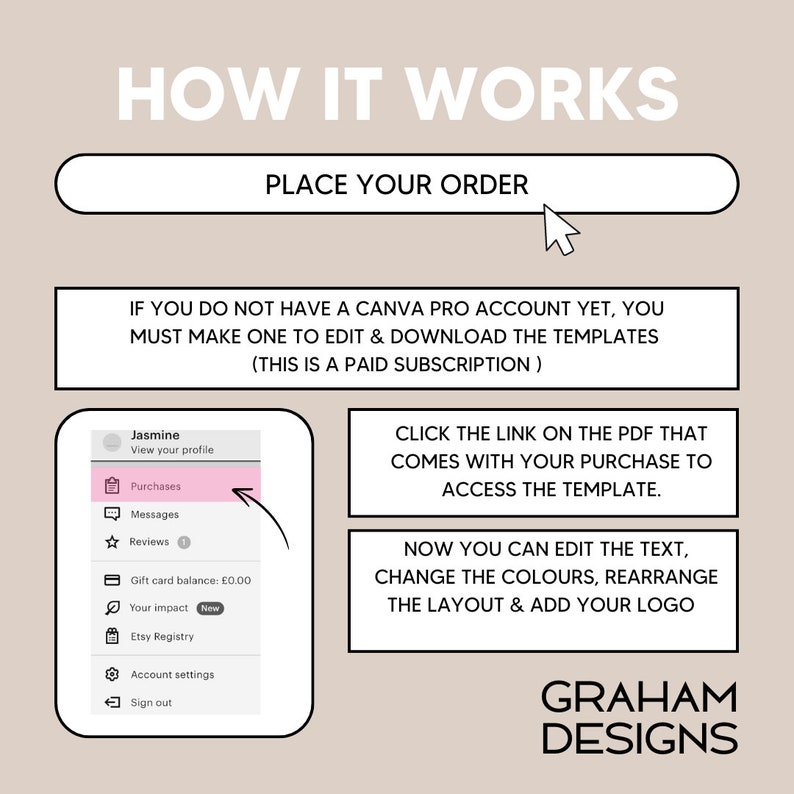 HOW IT WORKS

PLACE YOUR ORDER

IF YOU DO NOT HAVE A CANVA PRO ACCOUNT YET, YOU MUST MAKE ONE TO EDIT & DOWNLOAD THE TEMPLATES (THIS IS A PAID SUBSCRIPTION )

Jasmine
View your profile

Purchases

Messages

Reviews 1

Gift card balance: £0.00

Your impact New

Etsy Registry

Account settings

Sign out

CLICK THE LINK ON THE PDF THAT COMES WITH YOUR PURCHASE TO ACCESS THE TEMPLATE.

NOW YOU CAN EDIT THE TEXT, CHANGE THE COLOURS, REARRANGE THE LAYOUT & ADD YOUR LOGO

GRAHAM
DESIGNS